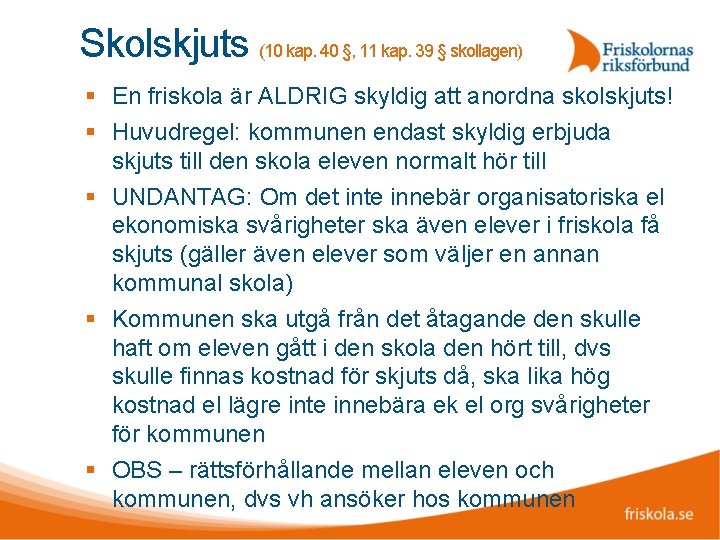 Skolskjuts (10 kap. 40 §, 11 kap. 39 § skollagen)

Friskolornas riksförbund

▪ En friskola är ALDRIG skyldig att anordna skolskjuts!

▪ Huvudregel: kommunen endast skyldig erbjuda skjuts till den skola eleven normalt hör till

▪ UNDANTAG: Om det inte innebär organisatoriska el ekonomiska svårigheter ska även elever i friskola få skjuts (gäller även elever som väljer en annan kommunal skola)

▪ Kommunen ska utgå från det åtagande den skulle haft om eleven gått i den skola den hört till, dvs skulle finnas kostnad för skjuts då, ska lika hög kostnad el lägre inte innebära ek el org svårigheter för kommunen

▪ OBS – rättsförhållande mellan eleven och kommunen, dvs vh ansöker hos kommunen

friskola.se